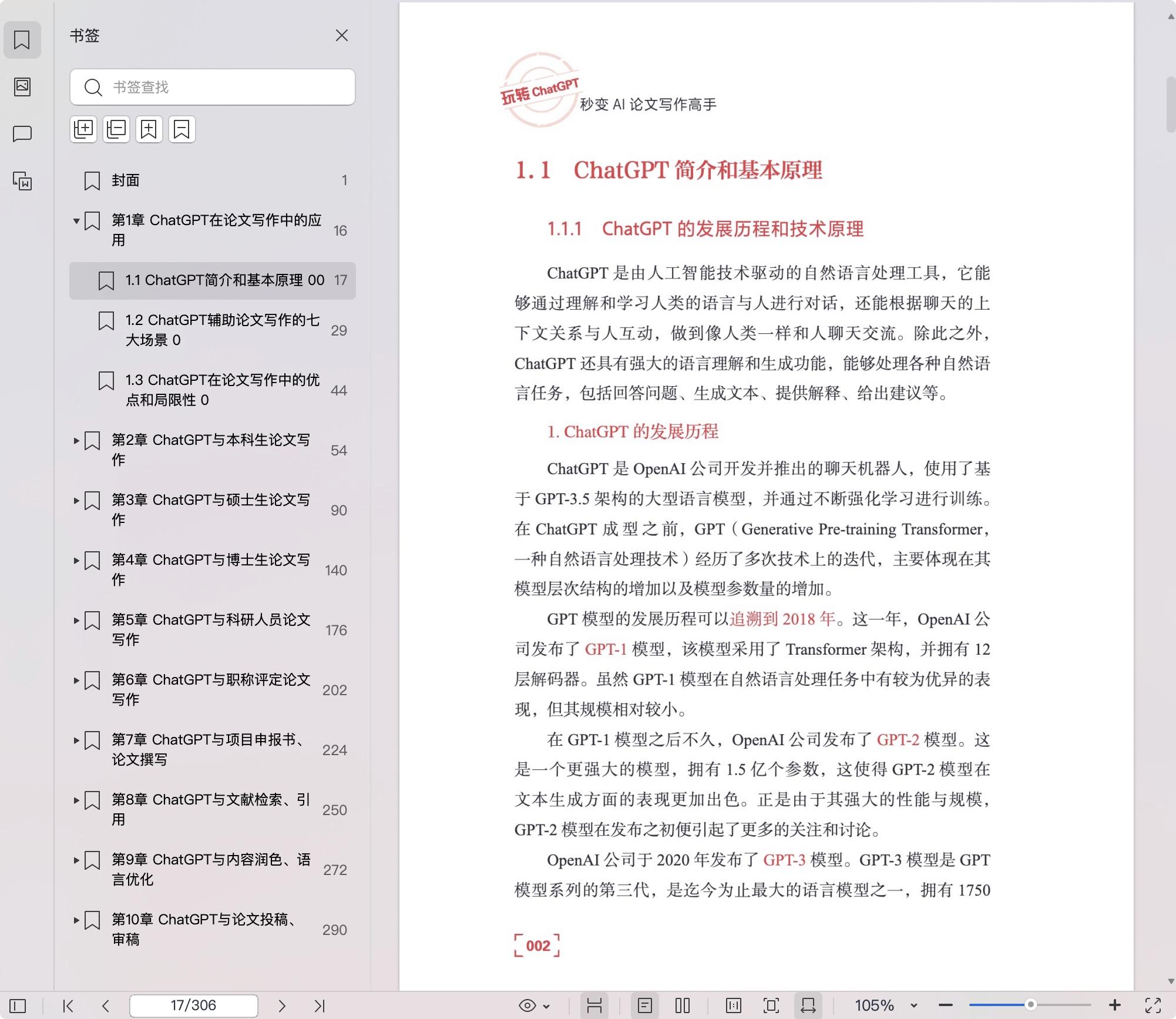 书签

书签查找

封面 1

第1章 ChatGPT在论文写作中的应用 16

1.1 ChatGPT简介和基本原理 00 17

1.2 ChatGPT辅助论文写作的七大场景 0 29

1.3 ChatGPT在论文写作中的优点和局限性 0 44

第2章 ChatGPT与本科生论文写作 54

第3章 ChatGPT与硕士生论文写作 90

第4章 ChatGPT与博士生论文写作 140

第5章 ChatGPT与科研人员论文写作 176

第6章 ChatGPT与职称评定论文写作 202

第7章 ChatGPT与项目申报书、论文撰写 224

第8章 ChatGPT与文献检索、引用 250

第9章 ChatGPT与内容润色、语言优化 272

第10章 ChatGPT与论文投稿、审稿 290

玩转 ChatGPT 秒变 AI 论文写作高手

1.1 ChatGPT 简介和基本原理

1.1.1 ChatGPT 的发展历程和技术原理

ChatGPT 是由人工智能技术驱动的自然语言处理工具，它能够通过理解和学习人类的语言与人进行对话，还能根据聊天的上下文关系与人互动，做到像人类一样和人聊天交流。除此之外，ChatGPT 还具有强大的语言理解和生成功能，能够处理各种自然语言任务，包括回答问题、生成文本、提供解释、给出建议等。

1. ChatGPT 的发展历程

ChatGPT 是 OpenAI 公司开发并推出的聊天机器人，使用了基于 GPT-3.5 架构的大型语言模型，并通过不断强化学习进行训练。在 ChatGPT 成型之前，GPT（Generative Pre-training Transformer，一种自然语言处理技术）经历了多次技术上的迭代，主要体现在其模型层次结构的增加以及模型参数量的增加。

GPT 模型的发展历程可以追溯到 2018 年。这一年，OpenAI 公司发布了 GPT-1 模型，该模型采用了 Transformer 架构，并拥有 12 层解码器。虽然 GPT-1 模型在自然语言处理任务中有较为优异的表现，但其规模相对较小。

在 GPT-1 模型之后不久，OpenAI 公司发布了 GPT-2 模型。这是一个更强大的模型，拥有 1.5 亿个参数，这使得 GPT-2 模型在文本生成方面的表现更加出色。正是由于其强大的性能与规模，GPT-2 模型在发布之初便引起了更多的关注和讨论。

OpenAI 公司于 2020 年发布了 GPT-3 模型。GPT-3 模型是 GPT 模型系列的第三代，是迄今为止最大的语言模型之一，拥有 1750

002

17/306

105%